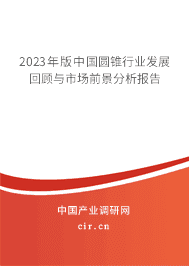 2023年版中国圆锥行业发展回顾与市场前景分析报告

中国产业调研网
cir.cn